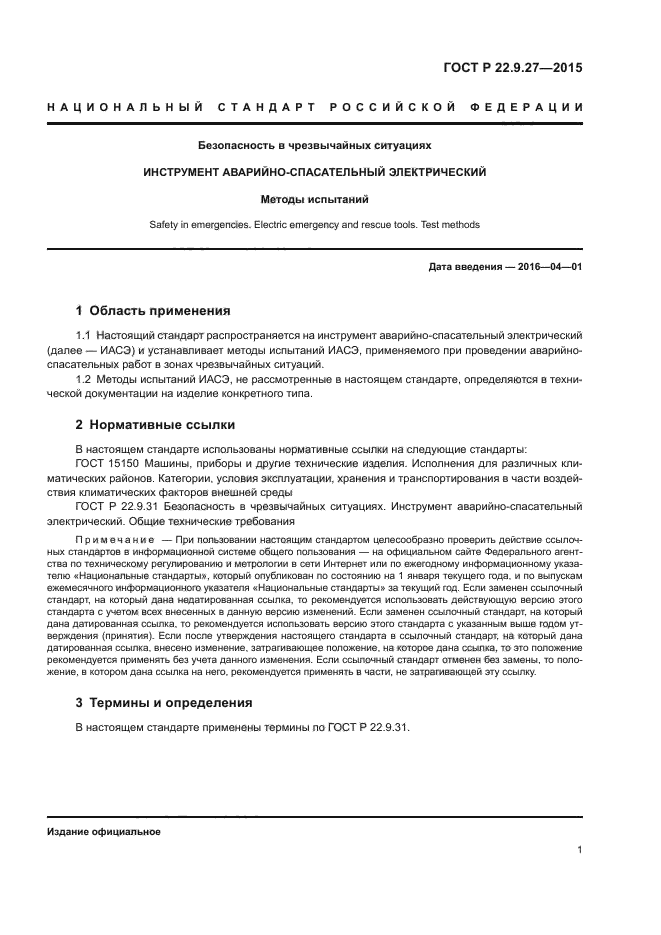 ГОСТ Р 22.9.27—2015

НАЦИОНАЛЬНЫЙ СТАНДАРТ РОССИЙСКОЙ ФЕДЕРАЦИИ

Безопасность в чрезвычайных ситуациях

ИНСТРУМЕНТ АВАРИЙНО-СПАСАТЕЛЬНЫЙ ЭЛЕКТРИЧЕСКИЙ

Методы испытаний

Safety in emergencies. Electric emergency and rescue tools. Test methods

Дата введения — 2016—04—01

1 Область применения

1.1 Настоящий стандарт распространяется на инструмент аварийно-спасательный электрический (далее — ИАСЭ) и устанавливает методы испытаний ИАСЭ, применяемого при проведении аварийно-спасательных работ в зонах чрезвычайных ситуаций.

1.2 Методы испытаний ИАСЭ, не рассмотренные в настоящем стандарте, определяются в технической документации на изделие конкретного типа.

2 Нормативные ссылки

В настоящем стандарте использованы нормативные ссылки на следующие стандарты:

ГОСТ 15150 Машины, приборы и другие технические изделия. Исполнения для различных климатических районов. Категории, условия эксплуатации, хранения и транспортирования в части воздействия климатических факторов внешней среды

ГОСТ Р 22.9.31 Безопасность в чрезвычайных ситуациях. Инструмент аварийно-спасательный электрический. Общие технические требования

Примечание — При пользовании настоящим стандартом целесообразно проверить действие ссылочных стандартов в информационной системе общего пользования — на официальном сайте Федерального агентства по техническому регулированию и метрологии в сети Интернет или по ежегодному информационному указателю «Национальные стандарты», который опубликован по состоянию на 1 января текущего года, и по выпускам ежемесячного информационного указателя «Национальные стандарты» за текущий год. Если заменен ссылочный стандарт, на который дана недатированная ссылка, то рекомендуется использовать действующую версию этого стандарта с учетом всех внесенных в данную версию изменений. Если заменен ссылочный стандарт, на который дана датированная ссылка, то рекомендуется использовать версию этого стандарта с указанным выше годом утверждения (принятия). Если после утверждения настоящего стандарта в ссылочный стандарт, на который дана датированная ссылка, внесено изменение, затрагивающее положение, на которое дана ссылка, то это положение рекомендуется применять без учета данного изменения. Если ссылочный стандарт отменен без замены, то положение, в котором дана ссылка на него, рекомендуется применять в части, не затрагивающей эту ссылку.

3 Термины и определения

В настоящем стандарте применены термины по ГОСТ Р 22.9.31.

Издание официальное

1